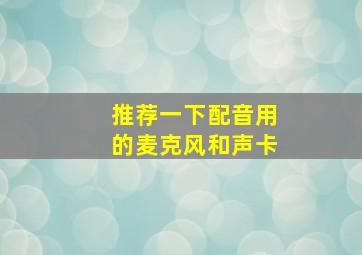 推荐一下配音用的麦克风和声卡